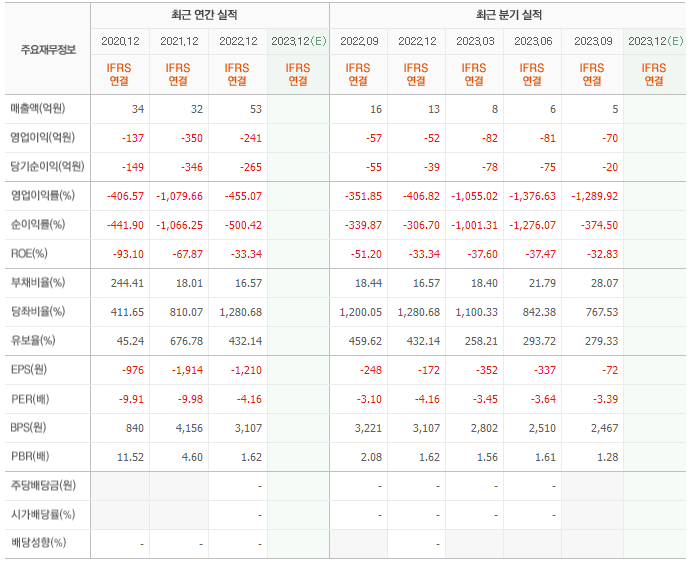 | 주요재무정보 | 최근 연간 실적 | | | | 최근 분기 실적 | | | | | |
|---|---|---|---|---|---|---|---|---|---|---|
| | 2020.12 | 2021.12 | 2022.12 | 2023.12(E) | 2022.09 | 2022.12 | 2023.03 | 2023.06 | 2023.09 | 2023.12(E) |
| | IFRS 연결 | IFRS 연결 | IFRS 연결 | IFRS 연결 | IFRS 연결 | IFRS 연결 | IFRS 연결 | IFRS 연결 | IFRS 연결 | IFRS 연결 |
| 매출액(억원) | 34 | 32 | 53 | | 16 | 13 | 8 | 6 | 5 | |
| 영업이익(억원) | -137 | -350 | -241 | | -57 | -52 | -82 | -81 | -70 | |
| 당기순이익(억원) | -149 | -346 | -265 | | -55 | -39 | -78 | -75 | -20 | |
| 영업이익률(%) | -406.57 | -1,079.66 | -455.07 | | -351.85 | -406.82 | -1,055.02 | -1,376.63 | -1,289.92 | |
| 순이익률(%) | -441.90 | -1,066.25 | -500.42 | | -339.87 | -306.70 | -1,001.31 | -1,276.07 | -374.50 | |
| ROE(%) | -93.10 | -67.87 | -33.34 | | -51.20 | -33.34 | -37.60 | -37.47 | -32.83 | |
| 부채비율(%) | 244.41 | 18.01 | 16.57 | | 18.44 | 16.57 | 18.40 | 21.79 | 28.07 | |
| 당좌비율(%) | 411.65 | 810.07 | 1,280.68 | | 1,200.05 | 1,280.68 | 1,100.33 | 842.38 | 767.53 | |
| 유보율(%) | 45.24 | 676.78 | 432.14 | | 459.62 | 432.14 | 258.21 | 293.72 | 279.33 | |
| EPS(원) | -976 | -1,914 | -1,210 | | -248 | -172 | -352 | -337 | -72 | |
| PER(배) | -9.91 | -9.98 | -4.16 | | -3.10 | -4.16 | -3.45 | -3.64 | -3.39 | |
| BPS(원) | 840 | 4,156 | 3,107 | | 3,221 | 3,107 | 2,802 | 2,510 | 2,467 | |
| PBR(배) | 11.52 | 4.60 | 1.62 | | 2.08 | 1.62 | 1.56 | 1.61 | 1.28 | |
| 주당배당금(원) | | | - | | - | - | - | - | | |
| 시가배당률(%) | | | - | | - | - | - | - | | |
| 배당성향(%) | - | - | - | | | - | | | | |